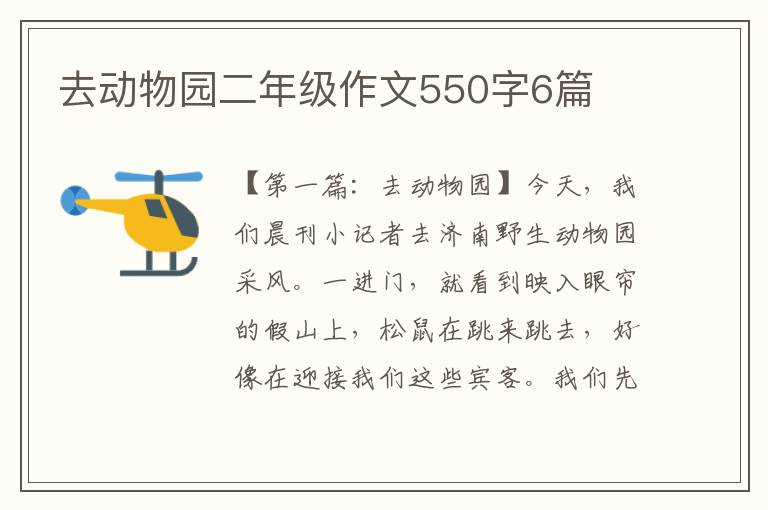 去动物园二年级作文550字6篇

【第一篇：去动物园】今天，我们晨刊小记者去济南野生动物园采风。一进门，就看到映入眼帘的假山上，松鼠在跳来跳去，好像在迎接我们这些宾客。我们先